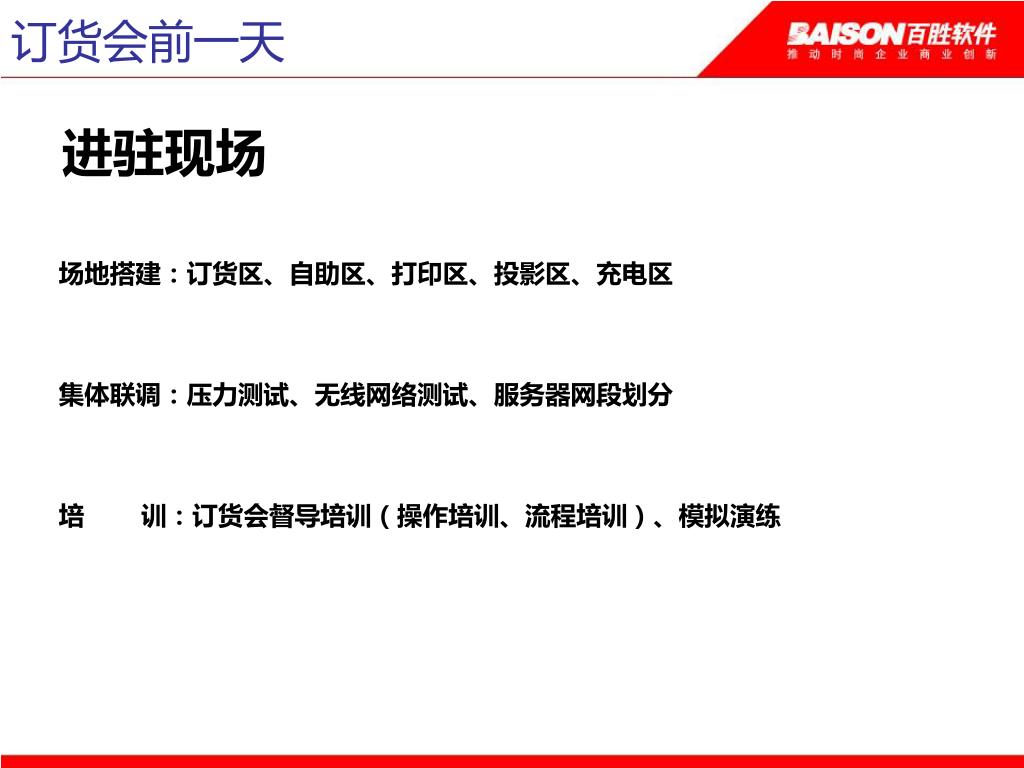 订货会前一天

BAISON百胜软件
推动时尚企业商业创新

进驻现场

场地搭建：订货区、自助区、打印区、投影区、充电区

集体联调：压力测试、无线网络测试、服务器网段划分

培 训：订货会督导培训（操作培训、流程培训）、模拟演练